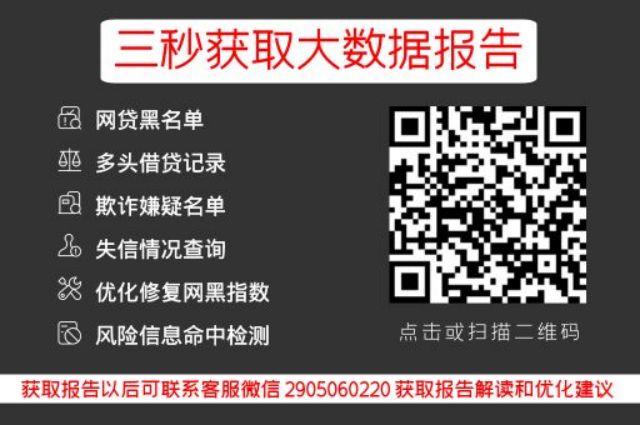 三秒获取大数据报告

网贷黑名单

多头借贷记录

欺诈嫌疑名单

失信情况查询

优化修复网黑指数

风险信息命中检测

点击或扫描二维码

获取报告以后可联系客服微信 2905060220 获取报告解读和优化建议